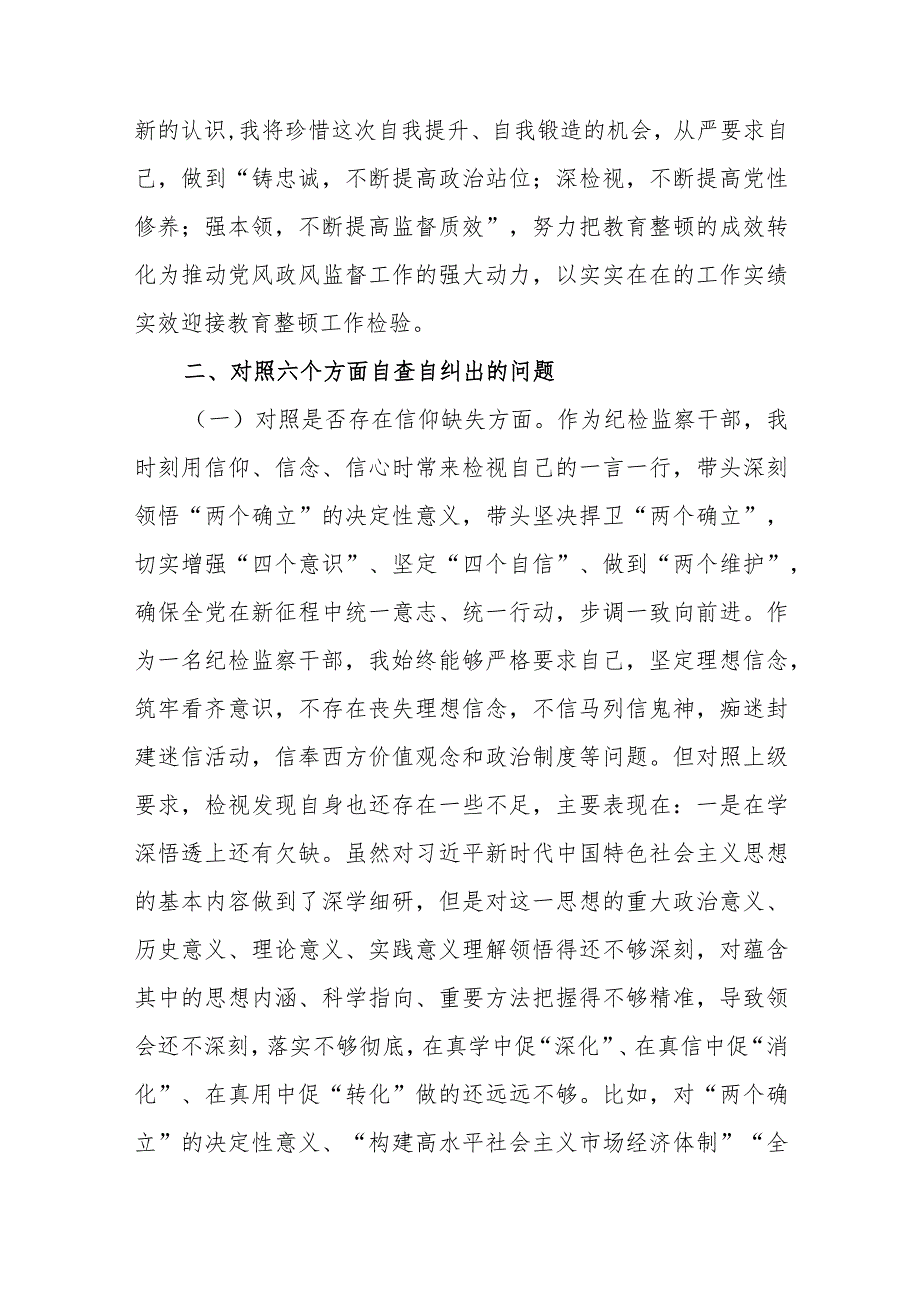 新的认识,我将珍惜这次自我提升、自我锻造的机会，从严要求自己，做到“铸忠诚，不断提高政治站位；深检视，不断提高党性修养；强本领，不断提高监督质效”，努力把教育整顿的成效转化为推动党风政风监督工作的强大动力，以实实在在的工作实绩实效迎接教育整顿工作检验。

二、对照六个方面自查自纠出的问题

（一）对照是否存在信仰缺失方面。作为纪检监察干部，我时刻用信仰、信念、信心时常来检视自己的一言一行，带头深刻领悟“两个确立”的决定性意义，带头坚决捍卫“两个确立”，切实增强“四个意识”、坚定“四个自信”、做到“两个维护”，确保全党在新征程中统一意志、统一行动，步调一致向前进。作为一名纪检监察干部，我始终能够严格要求自己，坚定理想信念，筑牢看齐意识，不存在丧失理想信念，不信马列信鬼神，痴迷封建迷信活动，信奉西方价值观念和政治制度等问题。但对照上级要求，检视发现自身也还存在一些不足，主要表现在：一是在学深悟透上还有欠缺。虽然对习近平新时代中国特色社会主义思想的基本内容做到了深学细研，但是对这一思想的重大政治意义、历史意义、理论意义、实践意义理解领悟得还不够深刻，对蕴含其中的思想内涵、科学指向、重要方法把握得不够精准，导致领会还不深刻，落实不够彻底，在真学中促“深化”、在真信中促“消化”、在真用中促“转化”做的还远远不够。比如，对“两个确立”的决定性意义、“构建高水平社会主义市场经济体制”“全